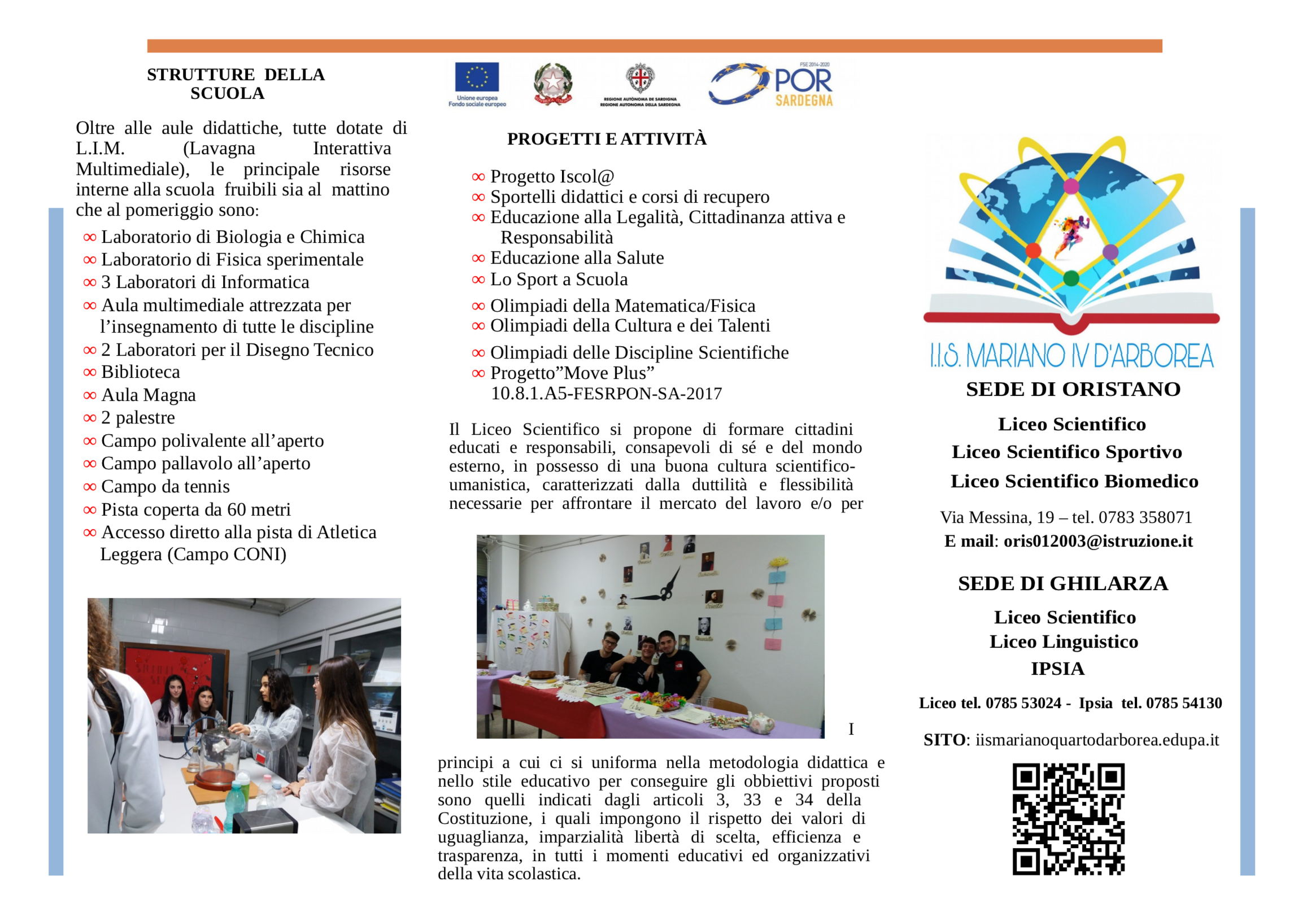 STRUTTURE DELLA SCUOLA

Oltre alle aule didattiche, tutte dotate di L.I.M. (Lavagna Interattiva Multimediale), le principale risorse interne alla scuola fruibili sia al mattino che al pomeriggio sono:

∞ Laboratorio di Biologia e Chimica
∞ Laboratorio di Fisica sperimentale
∞ 3 Laboratori di Informatica
∞ Aula multimediale attrezzata per l'insegnamento di tutte le discipline
∞ 2 Laboratori per il Disegno Tecnico
∞ Biblioteca
∞ Aula Magna
∞ 2 palestre
∞ Campo polivalente all'aperto
∞ Campo pallavolo all'aperto
∞ Campo da tennis
∞ Pista coperta da 60 metri
∞ Accesso diretto alla pista di Atletica Leggera (Campo CONI)

Unione europea
Fondo sociale europeo

REGIONE AUTÒNOMA DE SARDIGNA
REGIONE AUTONOMA DELLA SARDEGNA

FSE 2014-2020
POR
SARDEGNA

PROGETTI E ATTIVITÀ

∞ Progetto Iscol@
∞ Sportelli didattici e corsi di recupero
∞ Educazione alla Legalità, Cittadinanza attiva e Responsabilità
∞ Educazione alla Salute
∞ Lo Sport a Scuola
∞ Olimpiadi della Matematica/Fisica
∞ Olimpiadi della Cultura e dei Talenti
∞ Olimpiadi delle Discipline Scientifiche
∞ Progetto"Move Plus" 10.8.1.A5-FESRPON-SA-2017

Il Liceo Scientifico si propone di formare cittadini educati e responsabili, consapevoli di sé e del mondo esterno, in possesso di una buona cultura scientifico-umanistica, caratterizzati dalla duttilità e flessibilità necessarie per affrontare il mercato del lavoro e/o per

I

principi a cui ci si uniforma nella metodologia didattica e nello stile educativo per conseguire gli obbiettivi proposti sono quelli indicati dagli articoli 3, 33 e 34 della Costituzione, i quali impongono il rispetto dei valori di uguaglianza, imparzialità libertà di scelta, efficienza e trasparenza, in tutti i momenti educativi ed organizzativi della vita scolastica.

I.I.S. MARIANO IV D'ARBOREA

SEDE DI ORISTANO

Liceo Scientifico
Liceo Scientifico Sportivo
Liceo Scientifico Biomedico

Via Messina, 19 – tel. 0783 358071
E mail: oris012003@istruzione.it

SEDE DI GHILARZA

Liceo Scientifico
Liceo Linguistico
IPSIA

Liceo tel. 0785 53024 - Ipsia tel. 0785 54130

SITO: iismarianoquartodarborea.edupa.it